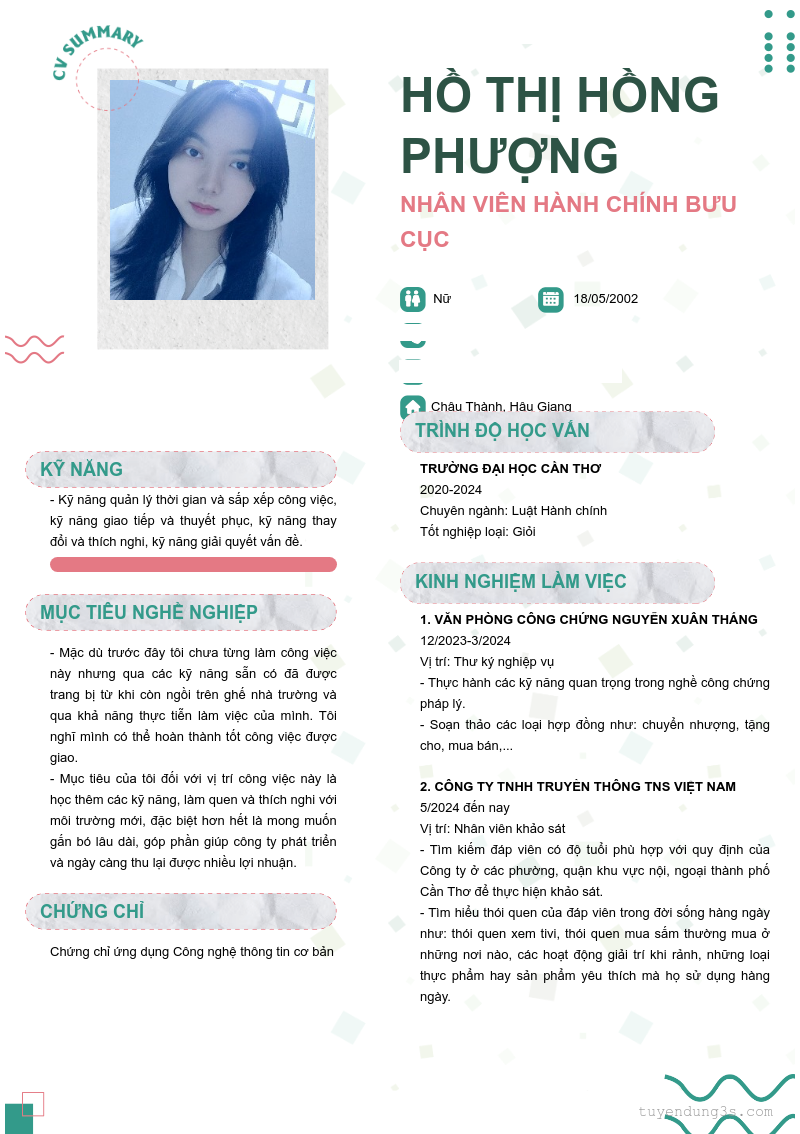 CV SUMMARY

HỒ THỊ HỒNG PHƯỢNG

NHÂN VIÊN HÀNH CHÍNH BƯU CỤC

Nữ

18/05/2002

Châu Thành, Hậu Giang

KỸ NĂNG

- Kỹ năng quản lý thời gian và sắp xếp công việc, kỹ năng giao tiếp và thuyết phục, kỹ năng thay đổi và thích nghi, kỹ năng giải quyết vấn đề.

MỤC TIÊU NGHỀ NGHIỆP

- Mặc dù trước đây tôi chưa từng làm công việc này nhưng qua các kỹ năng sẵn có đã được trang bị từ khi còn ngồi trên ghế nhà trường và qua khả năng thực tiễn làm việc của mình. Tôi nghĩ mình có thể hoàn thành tốt công việc được giao.

- Mục tiêu của tôi đối với vị trí công việc này là học thêm các kỹ năng, làm quen và thích nghi với môi trường mới, đặc biệt hơn hết là mong muốn gắn bó lâu dài, góp phần giúp công ty phát triển và ngày càng thu lại được nhiều lợi nhuận.

CHỨNG CHỈ

Chứng chỉ ứng dụng Công nghệ thông tin cơ bản

TRÌNH ĐỘ HỌC VẤN

TRƯỜNG ĐẠI HỌC CẦN THƠ
2020-2024
Chuyên ngành: Luật Hành chính
Tốt nghiệp loại: Giỏi

KINH NGHIỆM LÀM VIỆC

1. VĂN PHÒNG CÔNG CHỨNG NGUYỄN XUÂN THẮNG
12/2023-3/2024
Vị trí: Thư ký nghiệp vụ
- Thực hành các kỹ năng quan trọng trong nghề công chứng pháp lý.
- Soạn thảo các loại hợp đồng như: chuyển nhượng, tặng cho, mua bán,...

2. CÔNG TY TNHH TRUYỀN THÔNG TNS VIỆT NAM
5/2024 đến nay
Vị trí: Nhân viên khảo sát
- Tìm kiếm đáp viên có độ tuổi phù hợp với quy định của Công ty ở các phường, quận khu vực nội, ngoại thành phố Cần Thơ để thực hiện khảo sát.
- Tìm hiểu thói quen của đáp viên trong đời sống hàng ngày như: thói quen xem tivi, thói quen mua sắm thường mua ở những nơi nào, các hoạt động giải trí khi rảnh, những loại thực phẩm hay sản phẩm yêu thích mà họ sử dụng hàng ngày.

tuyendung3s.com